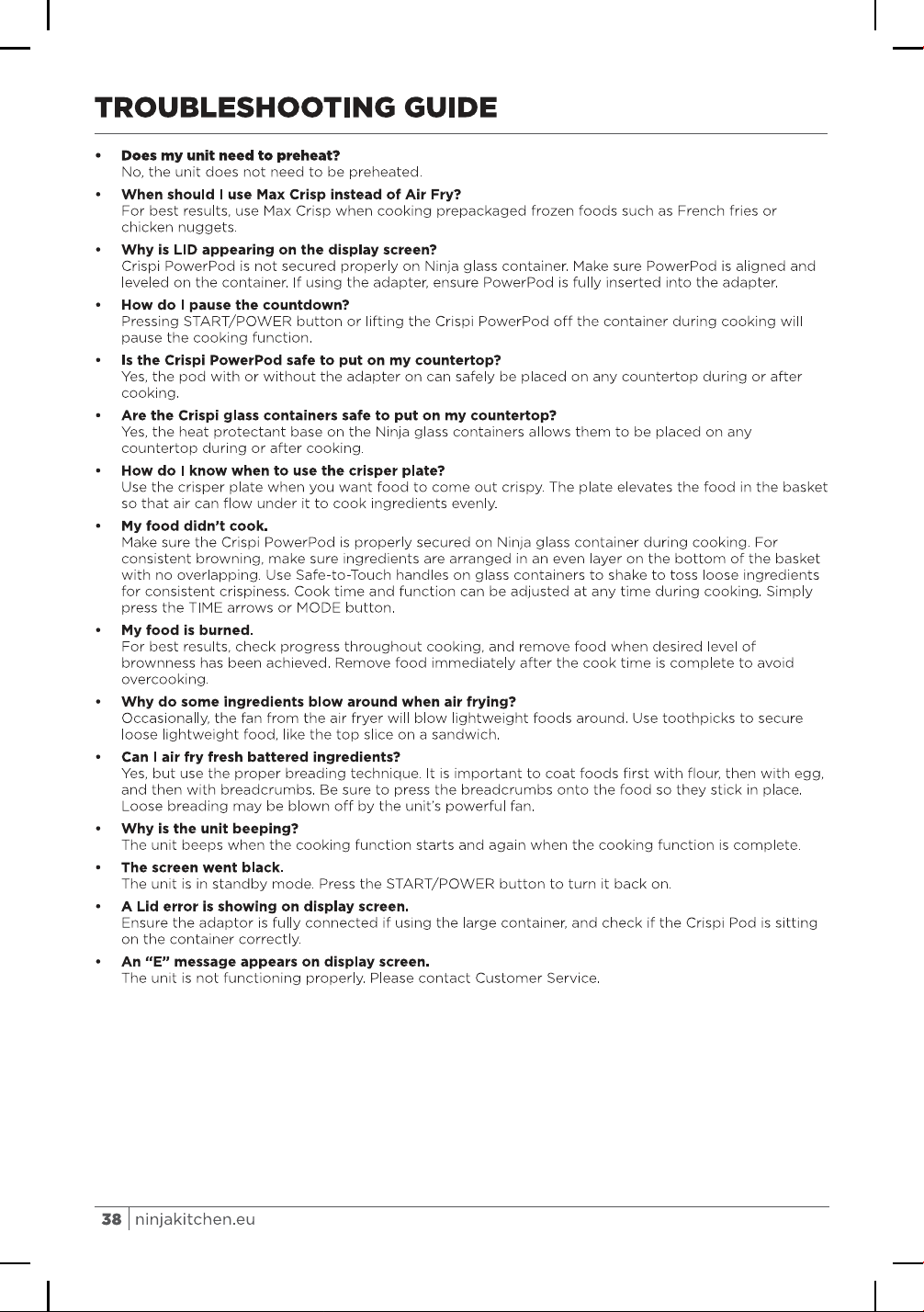 TROUBLESHOOTING GUIDE

• Does my unit need to preheat?
No, the unit does not need to be preheated.

• When should I use Max Crisp instead of Air Fry?
For best results, use Max Crisp when cooking prepackaged frozen foods such as French fries or chicken nuggets.

• Why is LID appearing on the display screen?
Crispi PowerPod is not secured properly on Ninja glass container. Make sure PowerPod is aligned and leveled on the container. If using the adapter, ensure PowerPod is fully inserted into the adapter.

• How do I pause the countdown?
Pressing START/POWER button or lifting the Crispi PowerPod off the container during cooking will pause the cooking function.

• Is the Crispi PowerPod safe to put on my countertop?
Yes, the pod with or without the adapter on can safely be placed on any countertop during or after cooking.

• Are the Crispi glass containers safe to put on my countertop?
Yes, the heat protectant base on the Ninja glass containers allows them to be placed on any countertop during or after cooking.

• How do I know when to use the crisper plate?
Use the crisper plate when you want food to come out crispy. The plate elevates the food in the basket so that air can flow under it to cook ingredients evenly.

• My food didn't cook.
Make sure the Crispi PowerPod is properly secured on Ninja glass container during cooking. For consistent browning, make sure ingredients are arranged in an even layer on the bottom of the basket with no overlapping. Use Safe-to-Touch handles on glass containers to shake to toss loose ingredients for consistent crispiness. Cook time and function can be adjusted at any time during cooking. Simply press the TIME arrows or MODE button.

• My food is burned.
For best results, check progress throughout cooking, and remove food when desired level of brownness has been achieved. Remove food immediately after the cook time is complete to avoid overcooking.

• Why do some ingredients blow around when air frying?
Occasionally, the fan from the air fryer will blow lightweight foods around. Use toothpicks to secure loose lightweight food, like the top slice on a sandwich.

• Can I air fry fresh battered ingredients?
Yes, but use the proper breading technique. It is important to coat foods first with flour, then with egg, and then with breadcrumbs. Be sure to press the breadcrumbs onto the food so they stick in place. Loose breading may be blown off by the unit's powerful fan.

• Why is the unit beeping?
The unit beeps when the cooking function starts and again when the cooking function is complete.

• The screen went black.
The unit is in standby mode. Press the START/POWER button to turn it back on.

• A Lid error is showing on display screen.
Ensure the adaptor is fully connected if using the large container, and check if the Crispi Pod is sitting on the container correctly.

• An "E" message appears on display screen.
The unit is not functioning properly. Please contact Customer Service.

38 | ninjakitchen.eu